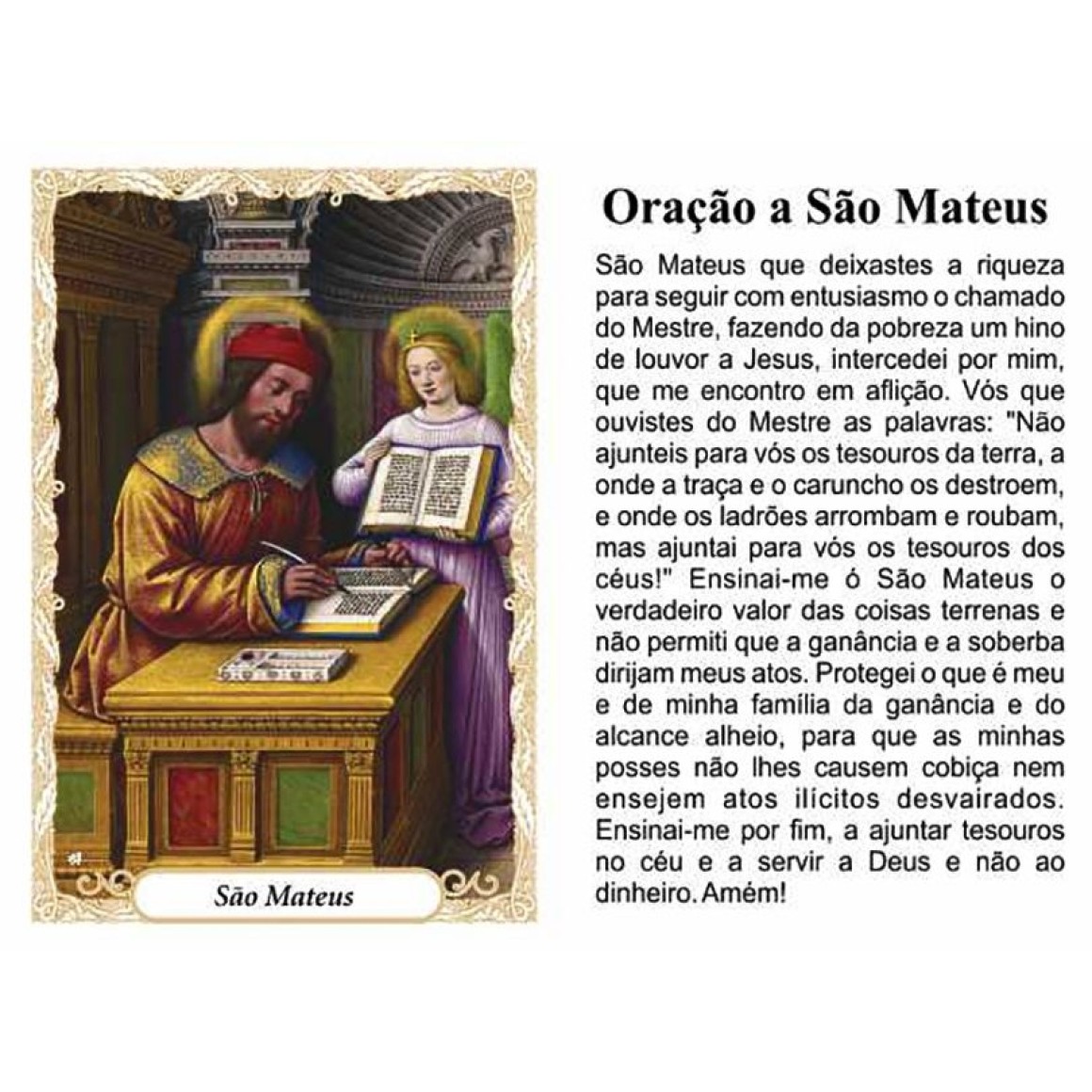 São Mateus

Oração a São Mateus

São Mateus que deixastes a riqueza para seguir com entusiasmo o chamado do Mestre, fazendo da pobreza um hino de louvor a Jesus, intercedei por mim, que me encontro em aflição. Vós que ouvistes do Mestre as palavras: "Não ajunteis para vós os tesouros da terra, a onde a traça e o caruncho os destroem, e onde os ladrões arrombam e roubam, mas ajuntai para vós os tesouros dos céus!" Ensinai-me ó São Mateus o verdadeiro valor das coisas terrenas e não permiti que a ganância e a soberba dirijam meus atos. Protegei o que é meu e de minha família da ganância e do alcance alheio, para que as minhas posses não lhes causem cobiça nem ensejem atos ilícitos desvairados. Ensinai-me por fim, a ajuntar tesouros no céu e a servir a Deus e não ao dinheiro. Amém!